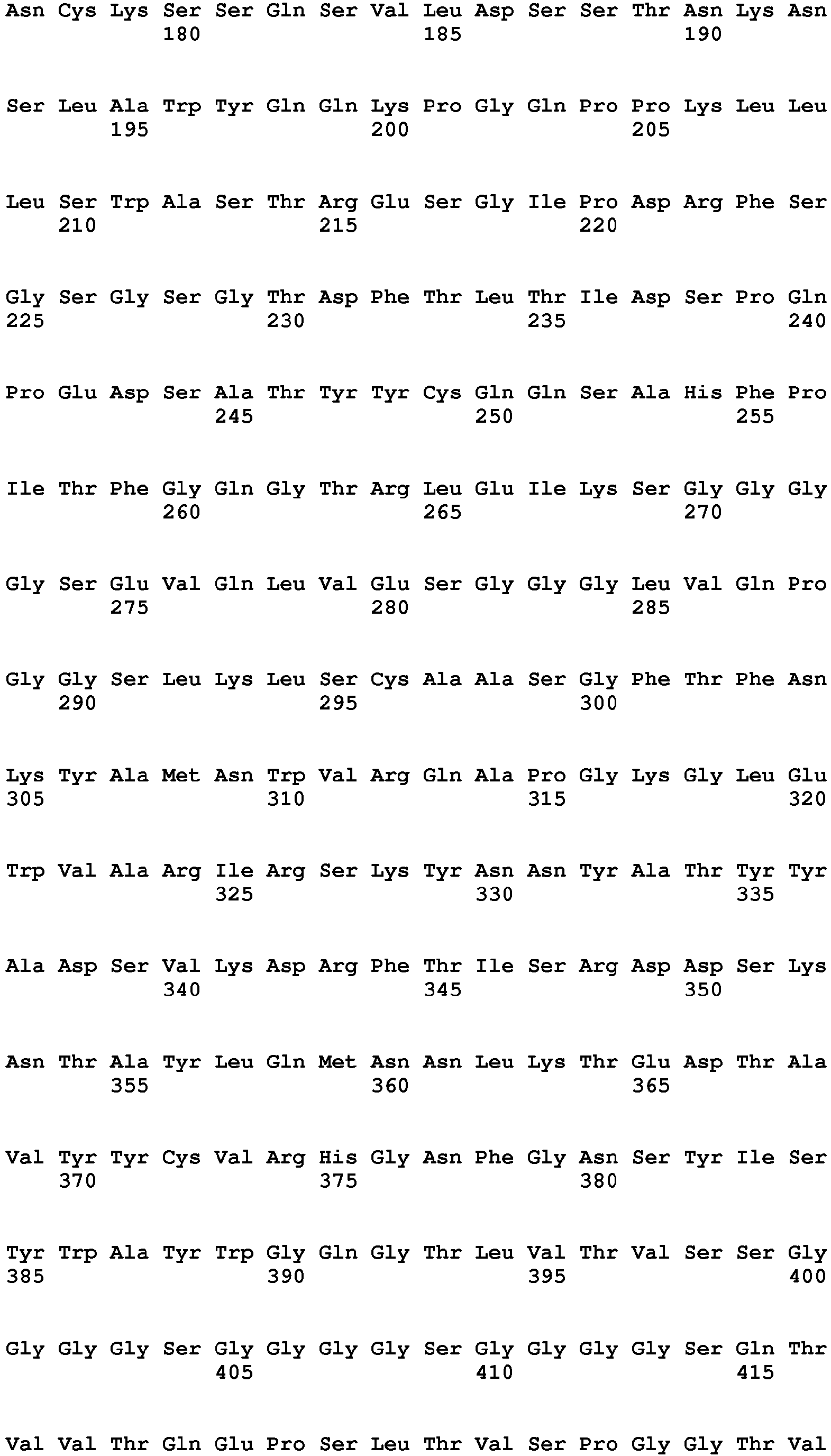 Asn Cys Lys Ser Ser Gln Ser Val Leu Asp Ser Ser Thr Asn Lys Asn
180 185 190

Ser Leu Ala Trp Tyr Gln Gln Lys Pro Gly Gln Pro Pro Lys Leu Leu
195 200 205

Leu Ser Trp Ala Ser Thr Arg Glu Ser Gly Ile Pro Asp Arg Phe Ser
210 215 220

Gly Ser Gly Ser Gly Thr Asp Phe Thr Leu Thr Ile Asp Ser Pro Gln
225 230 235 240

Pro Glu Asp Ser Ala Thr Tyr Tyr Cys Gln Gln Ser Ala His Phe Pro
245 250 255

Ile Thr Phe Gly Gln Gly Thr Arg Leu Glu Ile Lys Ser Gly Gly Gly
260 265 270

Gly Ser Glu Val Gln Leu Val Glu Ser Gly Gly Gly Leu Val Gln Pro
275 280 285

Gly Gly Ser Leu Lys Leu Ser Cys Ala Ala Ser Gly Phe Thr Phe Asn
290 295 300

Lys Tyr Ala Met Asn Trp Val Arg Gln Ala Pro Gly Lys Gly Leu Glu
305 310 315 320

Trp Val Ala Arg Ile Arg Ser Lys Tyr Asn Asn Tyr Ala Thr Tyr Tyr
325 330 335

Ala Asp Ser Val Lys Asp Arg Phe Thr Ile Ser Arg Asp Asp Ser Lys
340 345 350

Asn Thr Ala Tyr Leu Gln Met Asn Asn Leu Lys Thr Glu Asp Thr Ala
355 360 365

Val Tyr Tyr Cys Val Arg His Gly Asn Phe Gly Asn Ser Tyr Ile Ser
370 375 380

Tyr Trp Ala Tyr Trp Gly Gln Gly Thr Leu Val Thr Val Ser Ser Gly
385 390 395 400

Gly Gly Gly Ser Gly Gly Gly Gly Ser Gly Gly Gly Gly Ser Gln Thr
405 410 415

Val Val Thr Gln Glu Pro Ser Leu Thr Val Ser Pro Gly Gly Thr Val